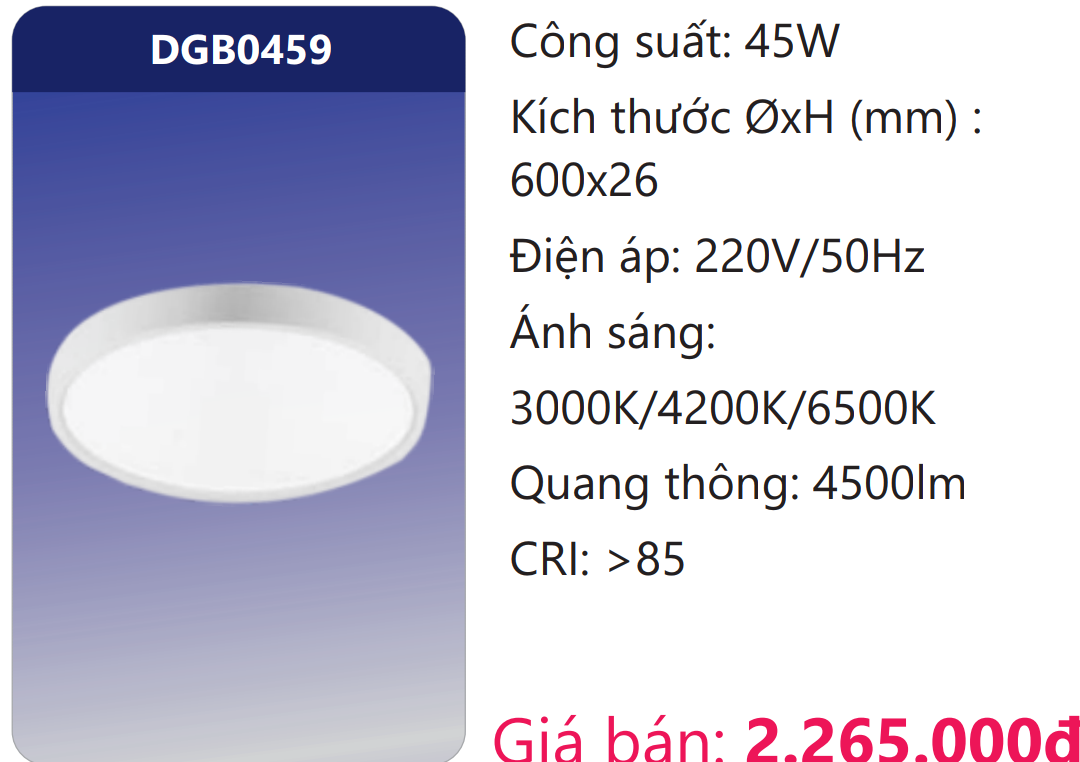 DGB0459

Công suất: 45W

Kích thước ØxH (mm) : 600x26

Điện áp: 220V/50Hz

Ánh sáng: 3000K/4200K/6500K

Quang thông: 4500lm

CRI: >85

Giá bán: 2.265.000đ